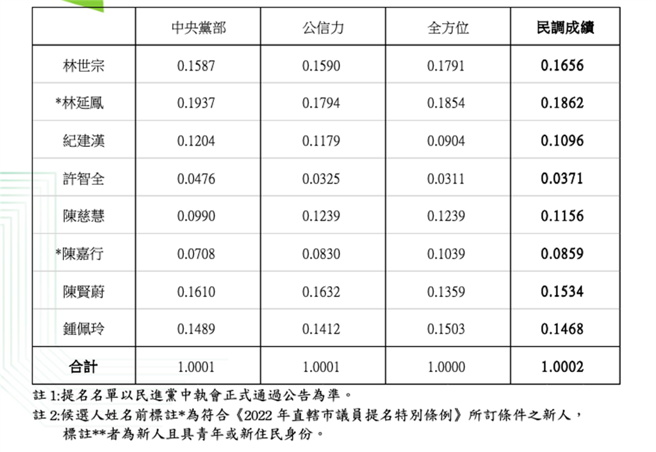 | | 中央黨部 | 公信力 | 全方位 | 民調成績 |
|---|---|---|---|---|
| 林世宗 | 0.1587 | 0.1590 | 0.1791 | 0.1656 |
| *林延鳳 | 0.1937 | 0.1794 | 0.1854 | 0.1862 |
| 紀建漢 | 0.1204 | 0.1179 | 0.0904 | 0.1096 |
| 許智全 | 0.0476 | 0.0325 | 0.0311 | 0.0371 |
| 陳慈慧 | 0.0990 | 0.1239 | 0.1239 | 0.1156 |
| *陳嘉行 | 0.0708 | 0.0830 | 0.1039 | 0.0859 |
| 陳賢蔚 | 0.1610 | 0.1632 | 0.1359 | 0.1534 |
| 鍾佩玲 | 0.1489 | 0.1412 | 0.1503 | 0.1468 |
| 合計 | 1.0001 | 1.0001 | 1.0000 | 1.0002 |

註 1:提名名單以民進黨中執會正式通過公告為準。
註 2:候選人姓名前標註*為符合《2022 年直轄市議員提名特別條例》所訂條件之新人，標註**者為新人且具青年或新住民身份。